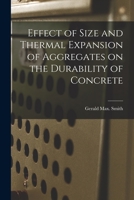 Effect of Size and Thermal Expansion of Aggregates on the Durability of Concrete

Gerald Max. Smith